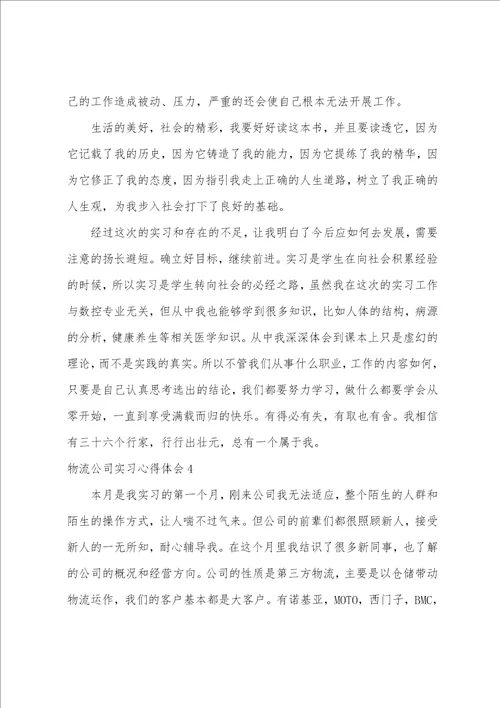 己的工作造成被动、压力，严重的还会使自己根本无法开展工作。

生活的美好，社会的精彩，我要好好读这本书，并且要读透它，因为它记载了我的历史，因为它铸造了我的能力，因为它提练了我的精华，因为它修正了我的态度，因为指引我走上正确的人生道路，树立了我正确的人生观，为我步入社会打下了良好的基础。

经过这次的实习和存在的不足，让我明白了今后应如何去发展，需要注意的扬长避短。确立好目标，继续前进。实习是学生在向社会积累经验的时候，所以实习是学生转向社会的必经之路，虽然我在这次的实习工作与数控专业无关，但从中我也能够学到很多知识，比如人体的结构，病源的分析，健康养生等相关医学知识。从中我深深体会到课本上只是虚幻的理论，而不是实践的真实。所以不管我们从事什么职业，工作的内容如何，只要是自己认真思考选出的结论，我们都要努力学习，做什么都要学会从零开始，一直到享受满载而归的快乐。有得必有失，有取也有舍。我相信有三十六个行家，行行出壮元，总有一个属于我。

物流公司实习心得体会4

本月是我实习的第一个月，刚来公司我无法适应，整个陌生的人群和陌生的操作方式，让人喘不过气来。但公司的前辈们都很照顾新人，接受新人的一无所知，耐心辅导我。在这个月里我结识了很多新同事，也了解的公司的概况和经营方向。公司的性质是第三方物流，主要是以仓储带动物流运作，我们的客户基本都是大客户。有诺基亚，MOTO，西门子，BMC，